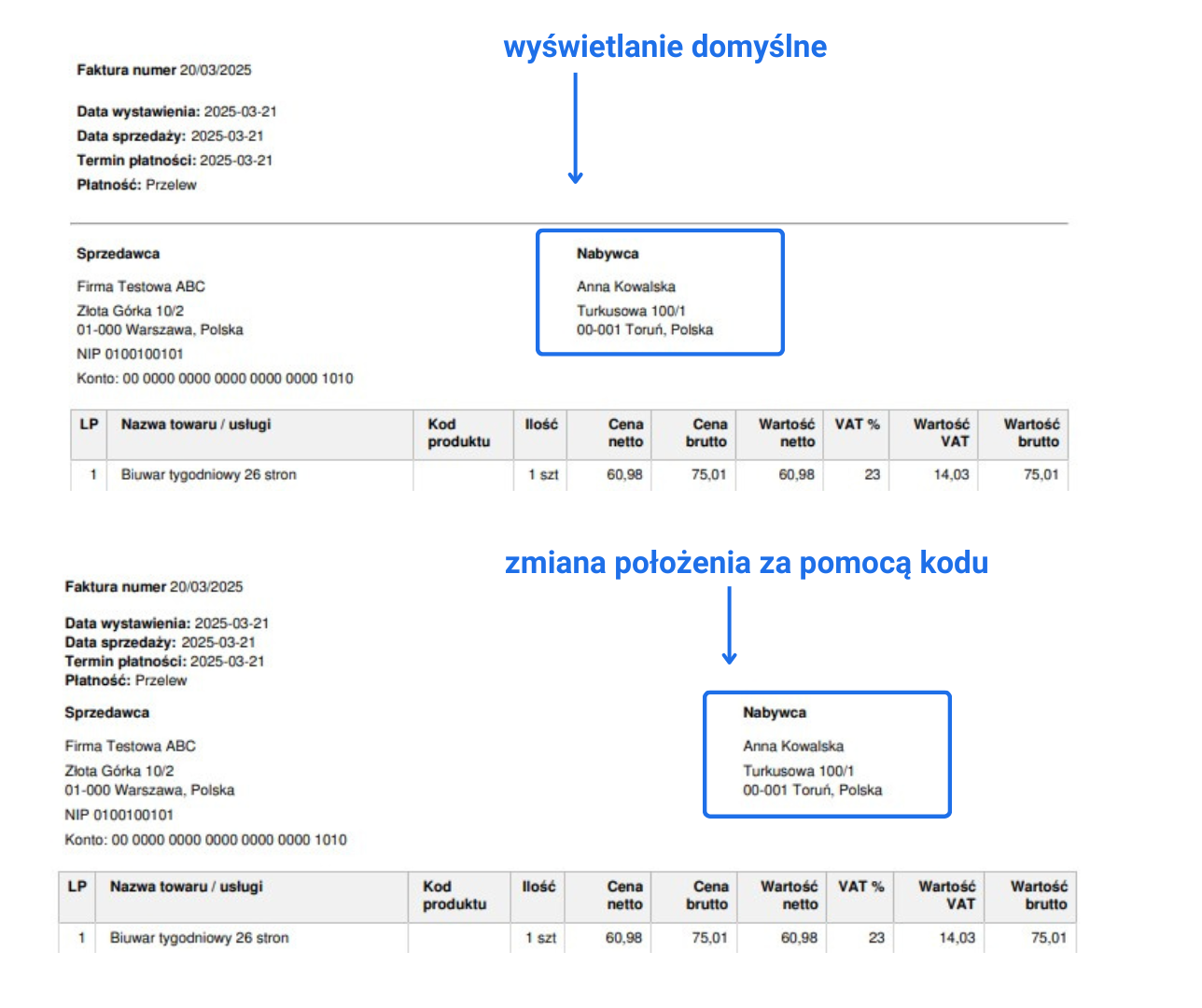 wyświetlanie domyślne

Faktura numer 20/03/2025

Data wystawienia: 2025-03-21
Data sprzedaży: 2025-03-21
Termin płatności: 2025-03-21
Płatność: Przelew

Sprzedawca

Firma Testowa ABC
Złota Górka 10/2
01-000 Warszawa, Polska
NIP 0100100101
Konto: 00 0000 0000 0000 0000 0000 1010

Nabywca

Anna Kowalska
Turkusowa 100/1
00-001 Toruń, Polska

| LP | Nazwa towaru / usługi | Kod produktu | Ilość | Cena netto | Cena brutto | Wartość netto | VAT % | Wartość VAT | Wartość brutto |
|---|---|---|---|---|---|---|---|---|---|
| 1 | Biuwar tygodniowy 26 stron | | 1 szt | 60,98 | 75,01 | 60,98 | 23 | 14,03 | 75,01 |

zmiana położenia za pomocą kodu

Faktura numer 20/03/2025

Data wystawienia: 2025-03-21
Data sprzedaży: 2025-03-21
Termin płatności: 2025-03-21
Płatność: Przelew

Sprzedawca

Firma Testowa ABC
Złota Górka 10/2
01-000 Warszawa, Polska
NIP 0100100101
Konto: 00 0000 0000 0000 0000 0000 1010

Nabywca

Anna Kowalska
Turkusowa 100/1
00-001 Toruń, Polska

| LP | Nazwa towaru / usługi | Kod produktu | Ilość | Cena netto | Cena brutto | Wartość netto | VAT % | Wartość VAT | Wartość brutto |
|---|---|---|---|---|---|---|---|---|---|
| 1 | Biuwar tygodniowy 26 stron | | 1 szt | 60,98 | 75,01 | 60,98 | 23 | 14,03 | 75,01 |